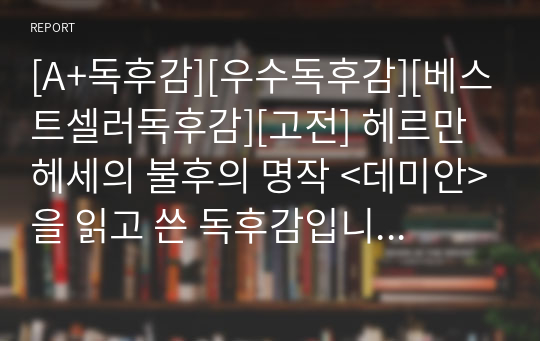 REPORT

[A+독후감][우수독후감][베스트셀러독후감][고전] 헤르만 헤세의 불후의 명작 <데미안>을 읽고 쓴 독후감입니...